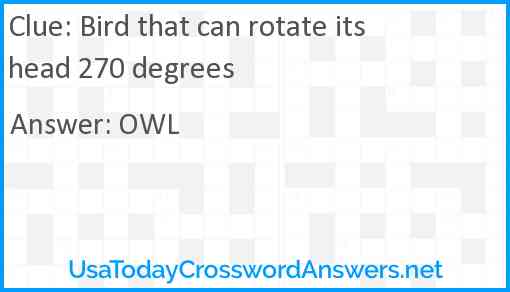 Clue: Bird that can rotate its head 270 degrees

Answer: OWL

UsaTodayCrosswordAnswers.net